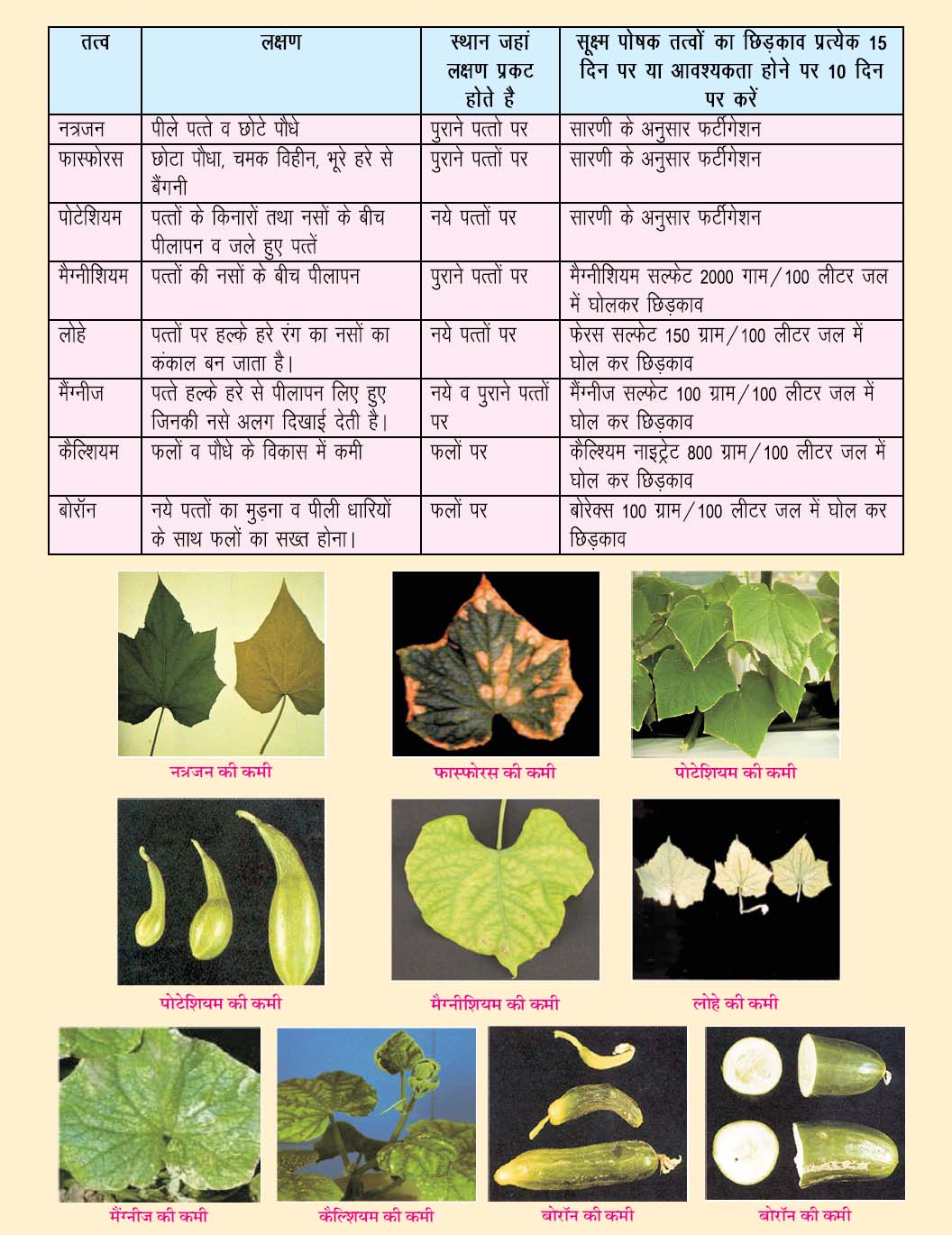 | तत्व | लक्षण | स्थान जहां लक्षण प्रकट होते है | सूक्ष्म पोषक तत्वों का छिड़काव प्रत्येक 15 दिन पर या आवश्यकता होने पर 10 दिन पर करें |
|---|---|---|---|
| नत्रजन | पीले पत्ते व छोटे पौधे | पुराने पत्तो पर | सारणी के अनुसार फर्टीगेशन |
| फास्फोरस | छोटा पौधा, चमक विहीन, भूरे हरे से बैंगनी | पुराने पत्तों पर | सारणी के अनुसार फर्टीगेशन |
| पोटेशियम | पत्तों के किनारों तथा नसों के बीच पीलापन व जले हुए पत्तें | नये पत्तों पर | सारणी के अनुसार फर्टीगेशन |
| मैग्नीशियम | पत्तों की नसों के बीच पीलापन | पुराने पत्तों पर | मैग्नीशियम सल्फेट 2000 गाम/100 लीटर जल में घोलकर छिड़काव |
| लोहे | पत्तों पर हल्के हरे रंग का नसों का कंकाल बन जाता है। | नये पत्तों पर | फेरस सल्फेट 150 ग्राम/100 लीटर जल में घोल कर छिड़काव |
| मैंग्नीज | पत्ते हल्के हरे से पीलापन लिए हुए जिनकी नसे अलग दिखाई देती है। | नये व पुराने पत्तों पर | मैंग्नीज सल्फेट 100 ग्राम/100 लीटर जल में घोल कर छिड़काव |
| कैल्शियम | फलों व पौधे के विकास में कमी | फलों पर | कैल्शियम नाइट्रेट 800 ग्राम/100 लीटर जल में घोल कर छिड़काव |
| बोरॉन | नये पत्तों का मुड़ना व पीली धारियों के साथ फलों का सख्त होना। | फलों पर | बोरेक्स 100 ग्राम/100 लीटर जल में घोल कर छिड़काव |

नत्रजन की कमी

फास्फोरस की कमी

पोटेशियम की कमी

पोटेशियम की कमी

मैग्नीशियम की कमी

लोहे की कमी

मैंग्नीज की कमी

कैल्शियम की कमी

बोरॉन की कमी

बोरॉन की कमी